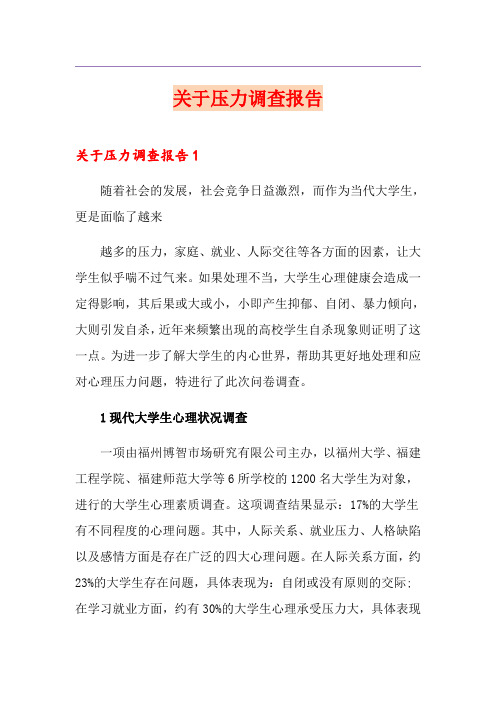 关于压力调查报告

关于压力调查报告1

随着社会的发展，社会竞争日益激烈，而作为当代大学生，更是面临了越来

越多的压力，家庭、就业、人际交往等各方面的因素，让大学生似乎喘不过气来。如果处理不当，大学生心理健康会造成一定得影响，其后果或大或小，小即产生抑郁、自闭、暴力倾向，大则引发自杀，近年来频繁出现的高校学生自杀现象则证明了这一点。为进一步了解大学生的内心世界，帮助其更好地处理和应对心理压力问题，特进行了此次问卷调查。

1现代大学生心理状况调查

一项由福州博智市场研究有限公司主办，以福州大学、福建工程学院、福建师范大学等6所学校的1200名大学生为对象，进行的大学生心理素质调查。这项调查结果显示：17%的大学生有不同程度的心理问题。其中，人际关系、就业压力、人格缺陷以及感情方面是存在广泛的四大心理问题。在人际关系方面，约23%的大学生存在问题，具体表现为：自闭或没有原则的交际；在学习就业方面，约有30%的大学生心理承受压力大，具体表现